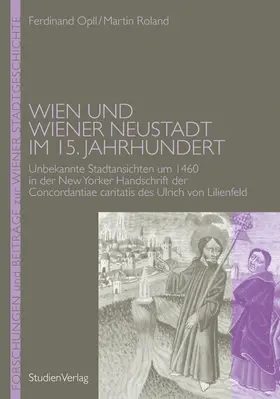 FORSCHUNGEN und BEITRÄGE zur WIENER STADTGESCHICHTE

Ferdinand Opll / Martin Roland

WIEN UND WIENER NEUSTADT IM 15. JAHRHUNDERT

Unbekannte Stadtansichten um 1460 in der New Yorker Handschrift der Concordantiae caritatis des Ulrich von Lilienfeld

StudienVerlag